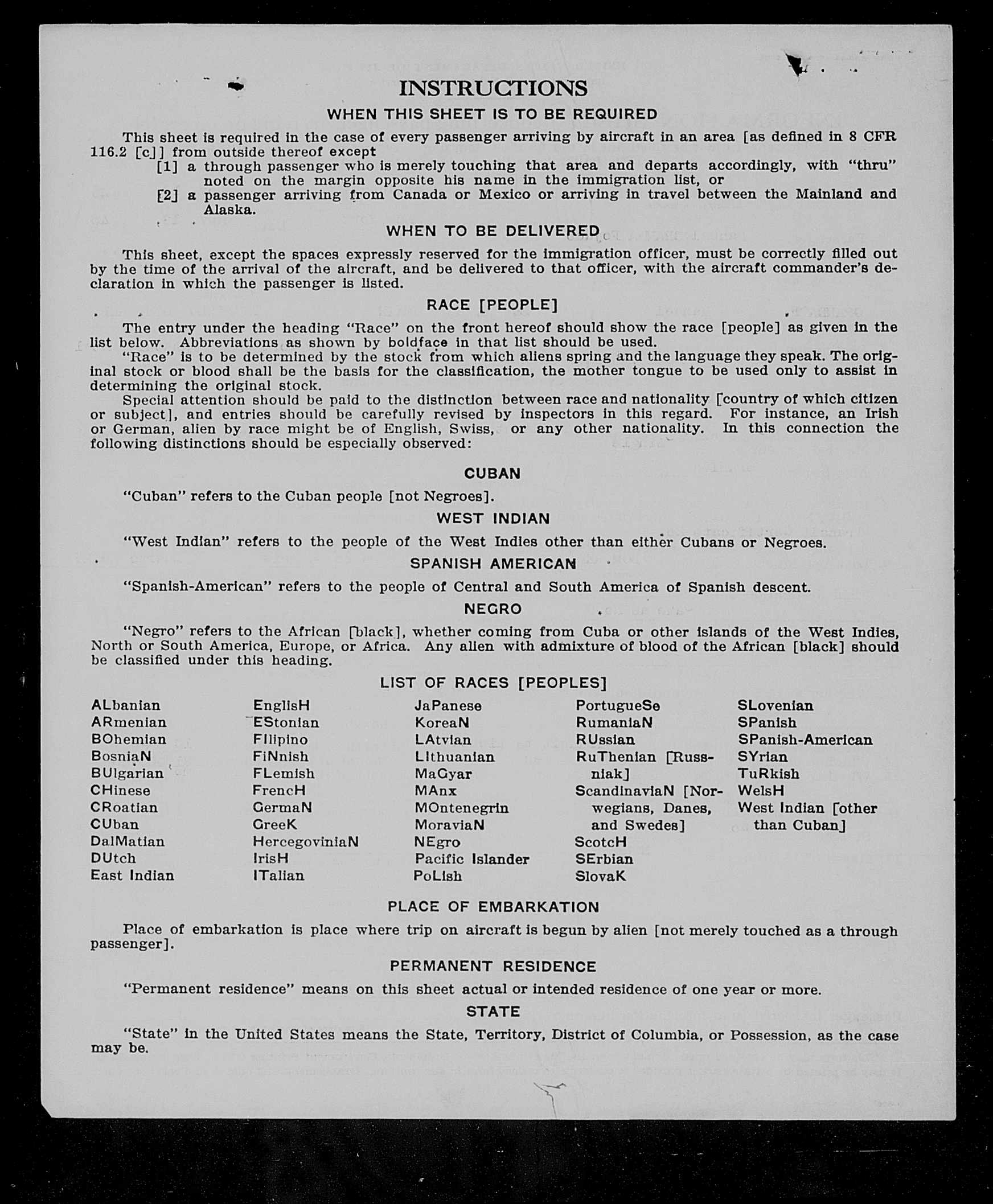 INSTRUCTIONS

WHEN THIS SHEET IS TO BE REQUIRED

This sheet is required in the case of every passenger arriving by aircraft in an area [as defined in 8 CFR 116.2 [c]] from outside thereof except

[1] a through passenger who is merely touching that area and departs accordingly, with "thru" noted on the margin opposite his name in the immigration list, or

[2] a passenger arriving from Canada or Mexico or arriving in travel between the Mainland and Alaska.

WHEN TO BE DELIVERED

This sheet, except the spaces expressly reserved for the immigration officer, must be correctly filled out by the time of the arrival of the aircraft, and be delivered to that officer, with the aircraft commander's declaration in which the passenger is listed.

RACE [PEOPLE]

The entry under the heading "Race" on the front hereof should show the race [people] as given in the list below. Abbreviations as shown by boldface in that list should be used.

"Race" is to be determined by the stock from which aliens spring and the language they speak. The original stock or blood shall be the basis for the classification, the mother tongue to be used only to assist in determining the original stock.

Special attention should be paid to the distinction between race and nationality [country of which citizen or subject], and entries should be carefully revised by inspectors in this regard. For instance, an Irish or German, alien by race might be of English, Swiss, or any other nationality. In this connection the following distinctions should be especially observed:

CUBAN

"Cuban" refers to the Cuban people [not Negroes].

WEST INDIAN

"West Indian" refers to the people of the West Indies other than either Cubans or Negroes.

SPANISH AMERICAN

"Spanish-American" refers to the people of Central and South America of Spanish descent.

NEGRO

"Negro" refers to the African [black], whether coming from Cuba or other islands of the West Indies, North or South America, Europe, or Africa. Any alien with admixture of blood of the African [black] should be classified under this heading.

LIST OF RACES [PEOPLES]

ALbanian
ARmenian
BOhemian
BosniaN
BUlgarian
CHinese
CRoatian
CUban
DalMatian
DUtch
East Indian

EnglisH
EStonian
FIlipino
FiNnish
FLemish
FrencH
GermaN
GreeK
HercegoviniaN
IrisH
ITalian

JaPanese
KoreaN
LAtvian
LIthuanian
MaGyar
MAnx
MOntenegrin
MoraviaN
NEgro
Pacific Islander
PoLish

PortugueSe
RumaniaN
RUssian
RuThenian [Russniak]
ScandinaviaN [Norwegians, Danes, and Swedes]
ScotcH
SErbian
SlovaK

SLovenian
SPanish
SPanish-American
SYrian
TuRkish
WelsH
West Indian [other than Cuban]

PLACE OF EMBARKATION

Place of embarkation is place where trip on aircraft is begun by alien [not merely touched as a through passenger].

PERMANENT RESIDENCE

"Permanent residence" means on this sheet actual or intended residence of one year or more.

STATE

"State" in the United States means the State, Territory, District of Columbia, or Possession, as the case may be.